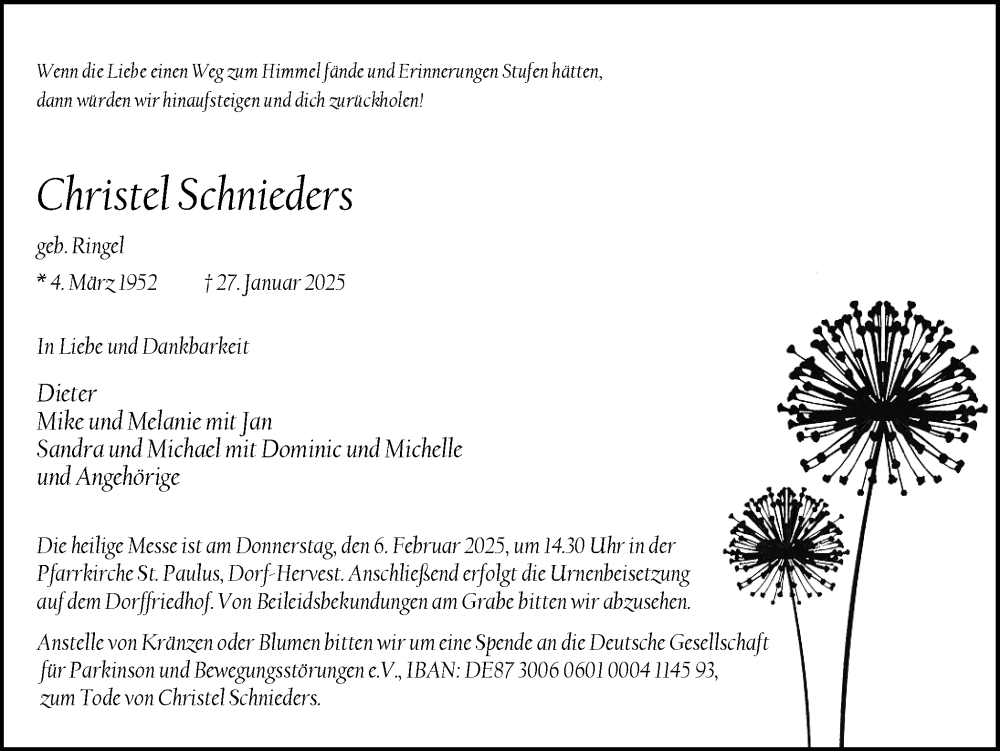 Wenn die Liebe einen Weg zum Himmel fände und Erinnerungen Stufen hätten, dann würden wir hinaufsteigen und dich zurückholen!

Christel Schnieders

geb. Ringel

* 4. März 1952 † 27. Januar 2025

In Liebe und Dankbarkeit

Dieter
Mike und Melanie mit Jan
Sandra und Michael mit Dominic und Michelle
und Angehörige

Die heilige Messe ist am Donnerstag, den 6. Februar 2025, um 14.30 Uhr in der Pfarrkirche St. Paulus, Dorf-Hervest. Anschließend erfolgt die Urnenbeisetzung auf dem Dorffriedhof. Von Beileidsbekundungen am Grabe bitten wir abzusehen.

Anstelle von Kränzen oder Blumen bitten wir um eine Spende an die Deutsche Gesellschaft für Parkinson und Bewegungsstörungen e.V., IBAN: DE87 3006 0601 0004 1145 93, zum Tode von Christel Schnieders.